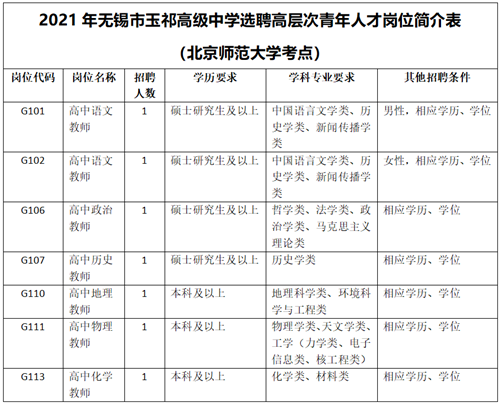 2021 年无锡市玉祁高级中学选聘高层次青年人才岗位简介表

（北京师范大学考点）

| 岗位代码 | 岗位名称 | 招聘人数 | 学历要求 | 学科专业要求 | 其他招聘条件 |
|---|---|---|---|---|---|
| G101 | 高中语文教师 | 1 | 硕士研究生及以上 | 中国语言文学类、历史学类、新闻传播学类 | 男性，相应学历、学位 |
| G102 | 高中语文教师 | 1 | 硕士研究生及以上 | 中国语言文学类、历史学类、新闻传播学类 | 女性，相应学历、学位 |
| G106 | 高中政治教师 | 1 | 硕士研究生及以上 | 哲学类、法学类、政治学类、马克思主义理论类 | 相应学历、学位 |
| G107 | 高中历史教师 | 1 | 硕士研究生及以上 | 历史学类 | 相应学历、学位 |
| G110 | 高中地理教师 | 1 | 本科及以上 | 地理科学类、环境科学与工程类 | 相应学历、学位 |
| G111 | 高中物理教师 | 1 | 本科及以上 | 物理学类、天文学类、工学（力学类、电子信息类、核工程类） | 相应学历、学位 |
| G113 | 高中化学教师 | 1 | 本科及以上 | 化学类、材料类 | 相应学历、学位 |